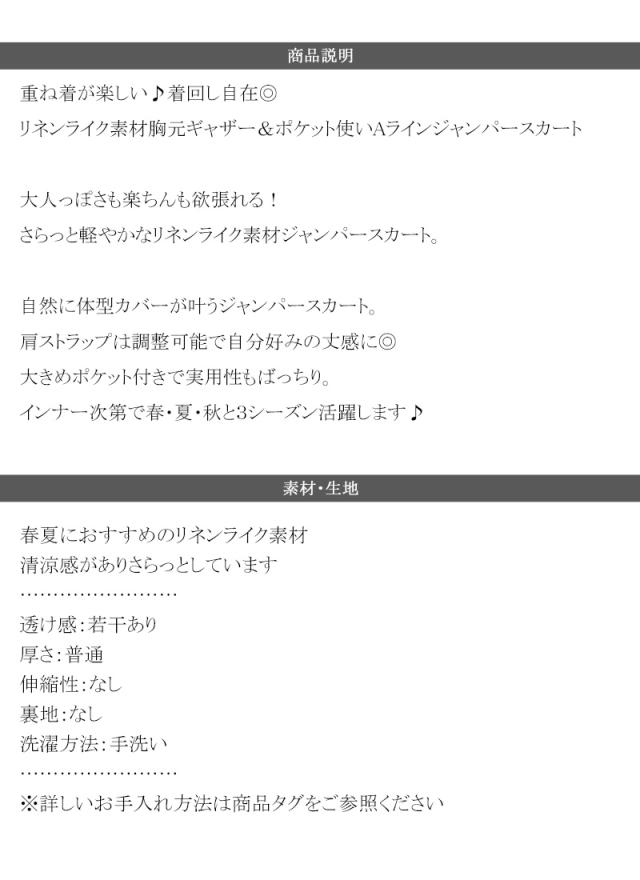 商品説明

重ね着が楽しい♪着回し自在◎
リネンライク素材胸元ギャザー＆ポケット使いAラインジャンパースカート

大人っぽさも楽ちんも欲張れる！
さらっと軽やかなリネンライク素材ジャンパースカート。

自然に体型カバーが叶うジャンパースカート。
肩ストラップは調整可能で自分好みの丈感に◎
大きめポケット付きで実用性もばっちり。
インナー次第で春・夏・秋と3シーズン活躍します♪

素材・生地

春夏におすすめのリネンライク素材
清涼感がありさらっとしています
……………………
透け感:若干あり
厚さ:普通
伸縮性:なし
裏地:なし
洗濯方法:手洗い
……………………
※詳しいお手入れ方法は商品タグをご参照ください